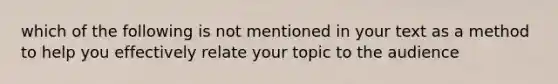 which of the following is not mentioned in your text as a method to help you effectively relate your topic to the audience